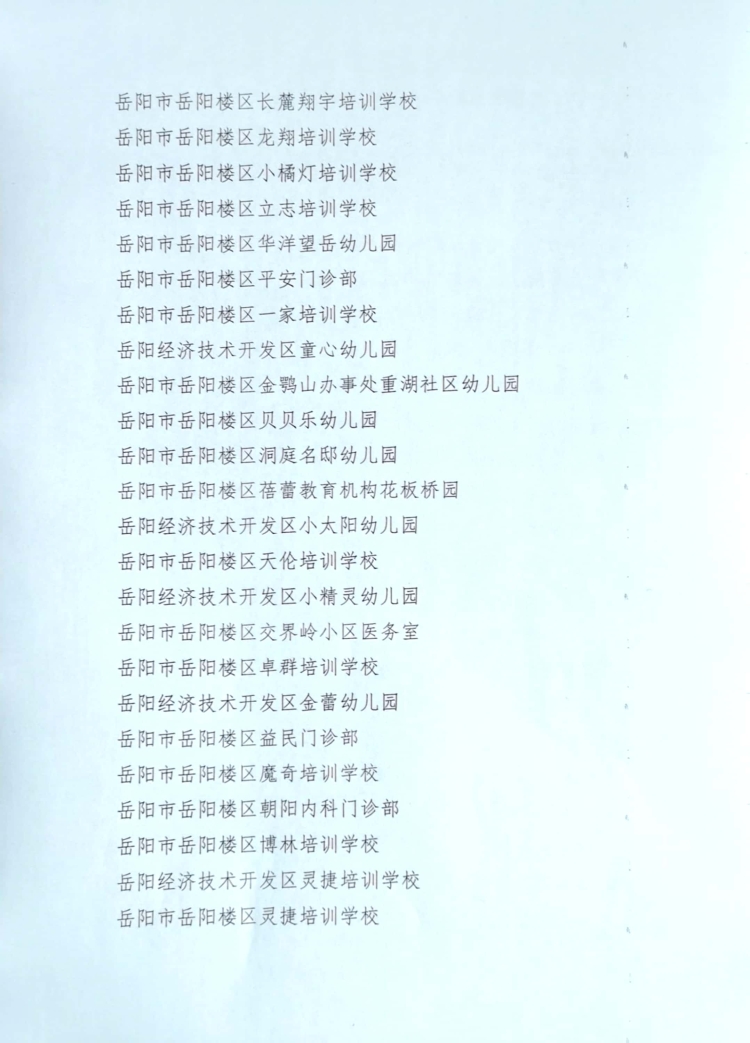 岳阳市岳阳楼区长麓翔宇培训学校

岳阳市岳阳楼区龙翔培训学校

岳阳市岳阳楼区小橘灯培训学校

岳阳市岳阳楼区立志培训学校

岳阳市岳阳楼区华洋望岳幼儿园

岳阳市岳阳楼区平安门诊部

岳阳市岳阳楼区一家培训学校

岳阳经济技术开发区童心幼儿园

岳阳市岳阳楼区金鹗山办事处重湖社区幼儿园

岳阳市岳阳楼区贝贝乐幼儿园

岳阳市岳阳楼区洞庭名邸幼儿园

岳阳市岳阳楼区蓓蕾教育机构花板桥园

岳阳经济技术开发区小太阳幼儿园

岳阳市岳阳楼区天伦培训学校

岳阳经济技术开发区小精灵幼儿园

岳阳市岳阳楼区交界岭小区医务室

岳阳市岳阳楼区卓群培训学校

岳阳经济技术开发区金蕾幼儿园

岳阳市岳阳楼区益民门诊部

岳阳市岳阳楼区魔奇培训学校

岳阳市岳阳楼区朝阳内科门诊部

岳阳市岳阳楼区博林培训学校

岳阳经济技术开发区灵捷培训学校

岳阳市岳阳楼区灵捷培训学校